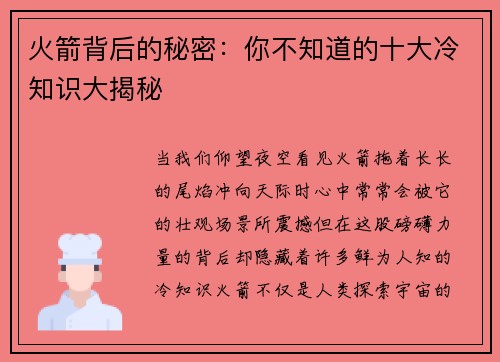 火箭背后的秘密：你不知道的十大冷知识大揭秘

当我们仰望夜空看见火箭拖着长长的尾焰冲向天际时心中常常会被它的壮观场景所震撼但在这股磅礴力量的背后却隐藏着许多鲜为人知的冷知识火箭不仅是人类探索宇宙的